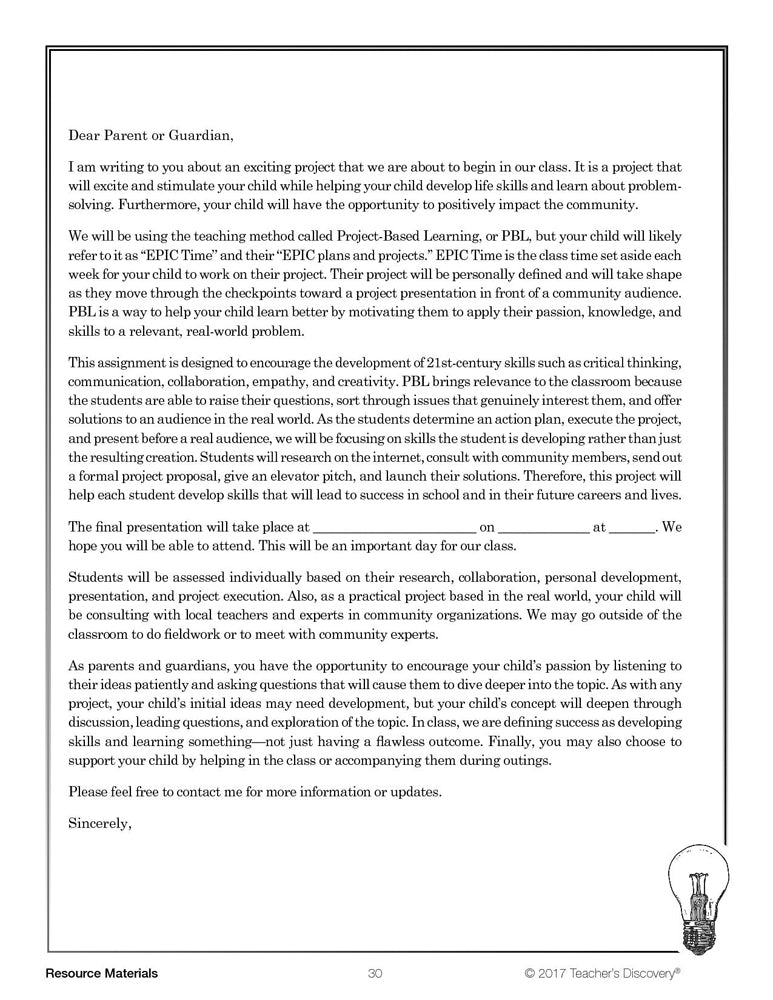 Dear Parent or Guardian,

I am writing to you about an exciting project that we are about to begin in our class. It is a project that will excite and stimulate your child while helping your child develop life skills and learn about problem-solving. Furthermore, your child will have the opportunity to positively impact the community.

We will be using the teaching method called Project-Based Learning, or PBL, but your child will likely refer to it as "EPIC Time" and their "EPIC plans and projects." EPIC Time is the class time set aside each week for your child to work on their project. Their project will be personally defined and will take shape as they move through the checkpoints toward a project presentation in front of a community audience. PBL is a way to help your child learn better by motivating them to apply their passion, knowledge, and skills to a relevant, real-world problem.

This assignment is designed to encourage the development of 21st-century skills such as critical thinking, communication, collaboration, empathy, and creativity. PBL brings relevance to the classroom because the students are able to raise their questions, sort through issues that genuinely interest them, and offer solutions to an audience in the real world. As the students determine an action plan, execute the project, and present before a real audience, we will be focusing on skills the student is developing rather than just the resulting creation. Students will research on the internet, consult with community members, send out a formal project proposal, give an elevator pitch, and launch their solutions. Therefore, this project will help each student develop skills that will lead to success in school and in their future careers and lives.

The final presentation will take place at ______________________ on ____________ at ______. We hope you will be able to attend. This will be an important day for our class.

Students will be assessed individually based on their research, collaboration, personal development, presentation, and project execution. Also, as a practical project based in the real world, your child will be consulting with local teachers and experts in community organizations. We may go outside of the classroom to do fieldwork or to meet with community experts.

As parents and guardians, you have the opportunity to encourage your child's passion by listening to their ideas patiently and asking questions that will cause them to dive deeper into the topic. As with any project, your child's initial ideas may need development, but your child's concept will deepen through discussion, leading questions, and exploration of the topic. In class, we are defining success as developing skills and learning something—not just having a flawless outcome. Finally, you may also choose to support your child by helping in the class or accompanying them during outings.

Please feel free to contact me for more information or updates.

Sincerely,

Resource Materials 30 © 2017 Teacher's Discovery®